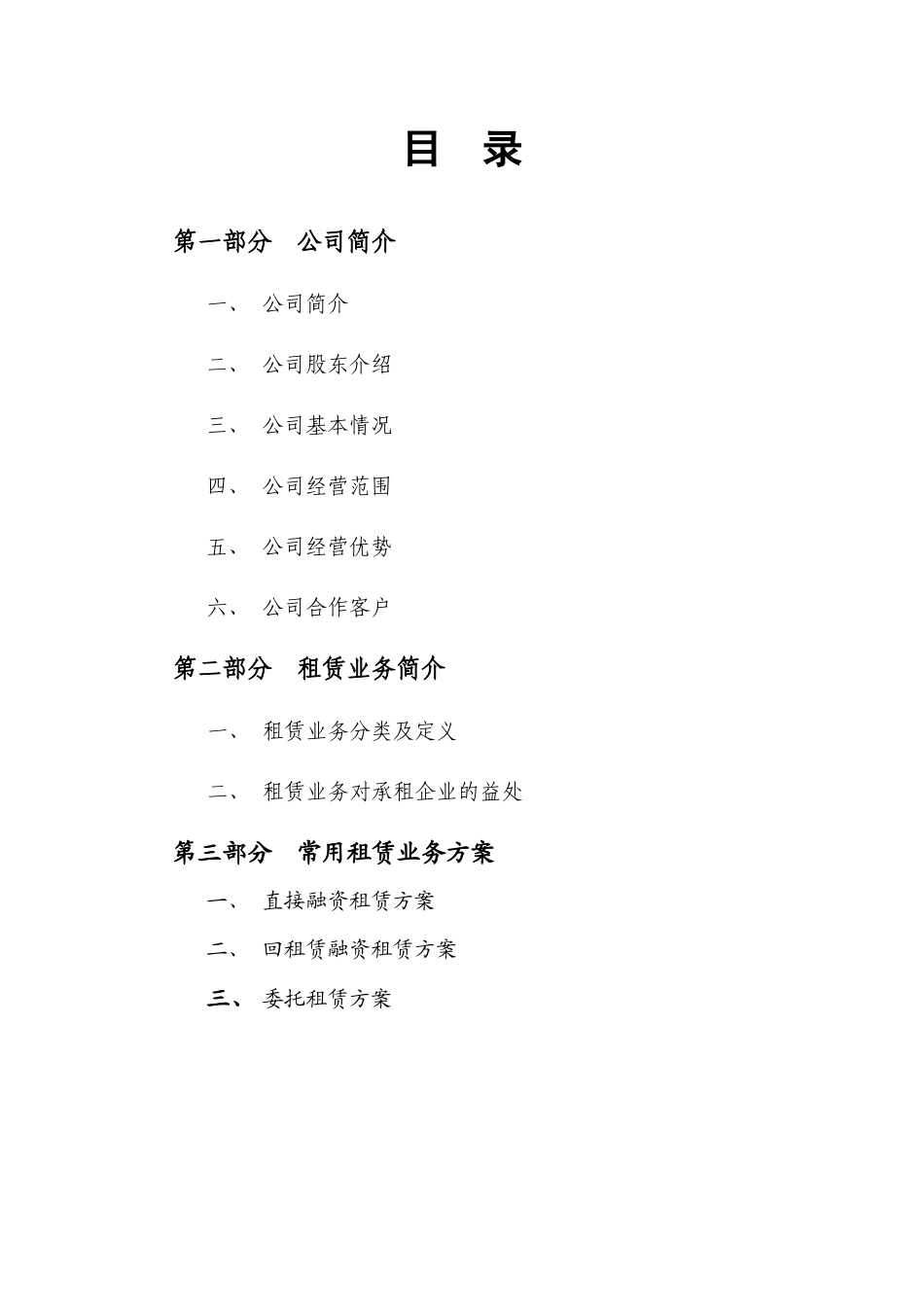 目　录

第一部分　公司简介

一、　公司简介

二、　公司股东介绍

三、　公司基本情况

四、　公司经营范围

五、　公司经营优势

六、　公司合作客户

第二部分　租赁业务简介

一、　租赁业务分类及定义

二、　租赁业务对承租企业的益处

第三部分　常用租赁业务方案

一、　直接融资租赁方案

二、　回租赁融资租赁方案

三、　委托租赁方案